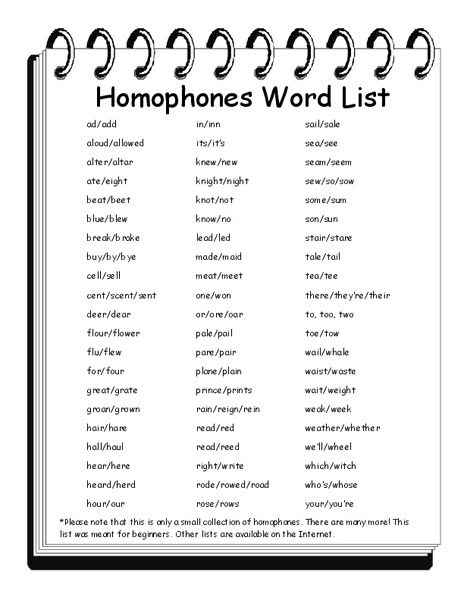 Homophones Word List

ad/add
aloud/allowed
alter/altar
ate/eight
beat/beet
blue/blew
break/brake
buy/by/bye
cell/sell
cent/scent/sent
deer/dear
flour/flower
flu/flew
for/four
great/grate
groan/grown
hair/hare
hall/haul
hear/here
heard/herd
hour/our

in/inn
its/it's
knew/new
knight/night
knot/not
know/no
lead/led
made/maid
meat/meet
one/won
or/ore/oar
pale/pail
pare/pair
plane/plain
prince/prints
rain/reign/rein
read/red
read/reed
right/write
rode/rowed/road
rose/rows

sail/sale
sea/see
seam/seem
sew/so/sow
some/sum
son/sun
stair/stare
tale/tail
tea/tee
there/they're/their
to, too, two
toe/tow
wail/whale
waist/waste
wait/weight
weak/week
weather/whether
we'll/wheel
which/witch
who's/whose
your/you're

*Please note that this is only a small collection of homophones. There are many more! This list was meant for beginners. Other lists are available on the Internet.